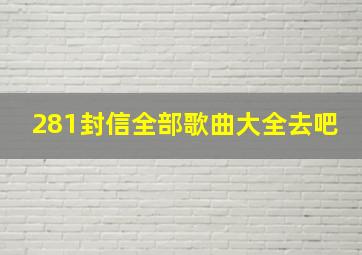 281封信全部歌曲大全去吧